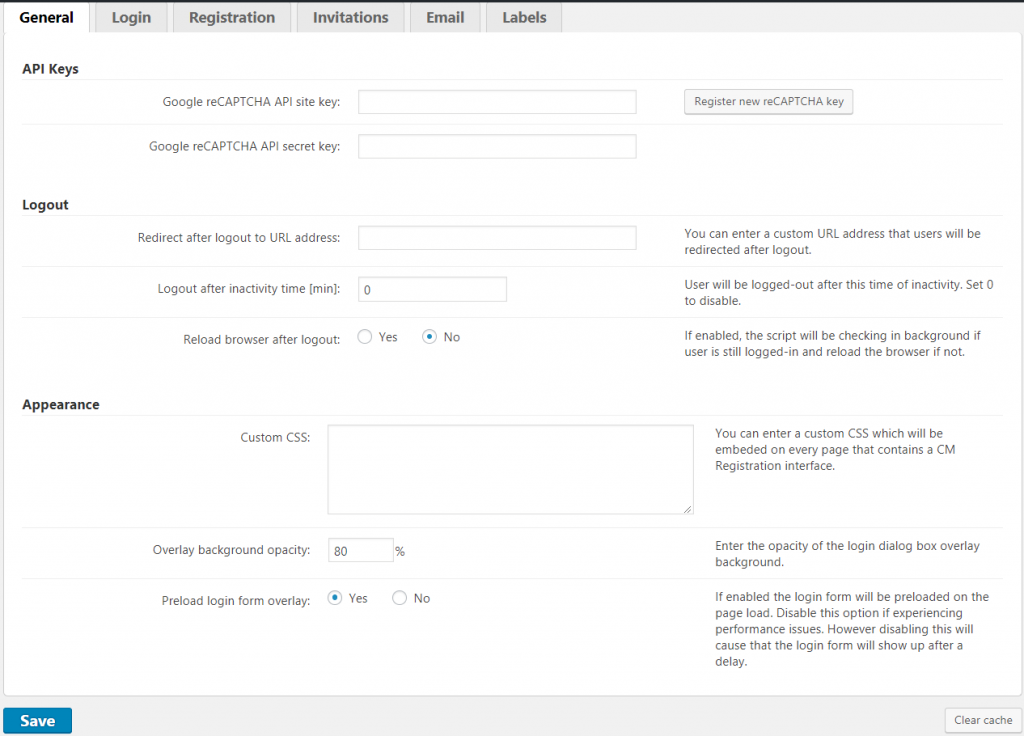 General Login Registration Invitations Email Labels

API Keys

Google reCAPTCHA API site key: Register new reCAPTCHA key

Google reCAPTCHA API secret key:

Logout

Redirect after logout to URL address: You can enter a custom URL address that users will be redirected after logout.

Logout after inactivity time [min]: 0 User will be logged-out after this time of inactivity. Set 0 to disable.

Reload browser after logout: Yes No If enabled, the script will be checking in background if user is still logged-in and reload the browser if not.

Appearance

Custom CSS: You can enter a custom CSS which will be embeded on every page that contains a CM Registration interface.

Overlay background opacity: 80 % Enter the opacity of the login dialog box overlay background.

Preload login form overlay: Yes No If enabled the login form will be preloaded on the page load. Disable this option if experiencing performance issues. However disabling this will cause that the login form will show up after a delay.

Save

Clear cache